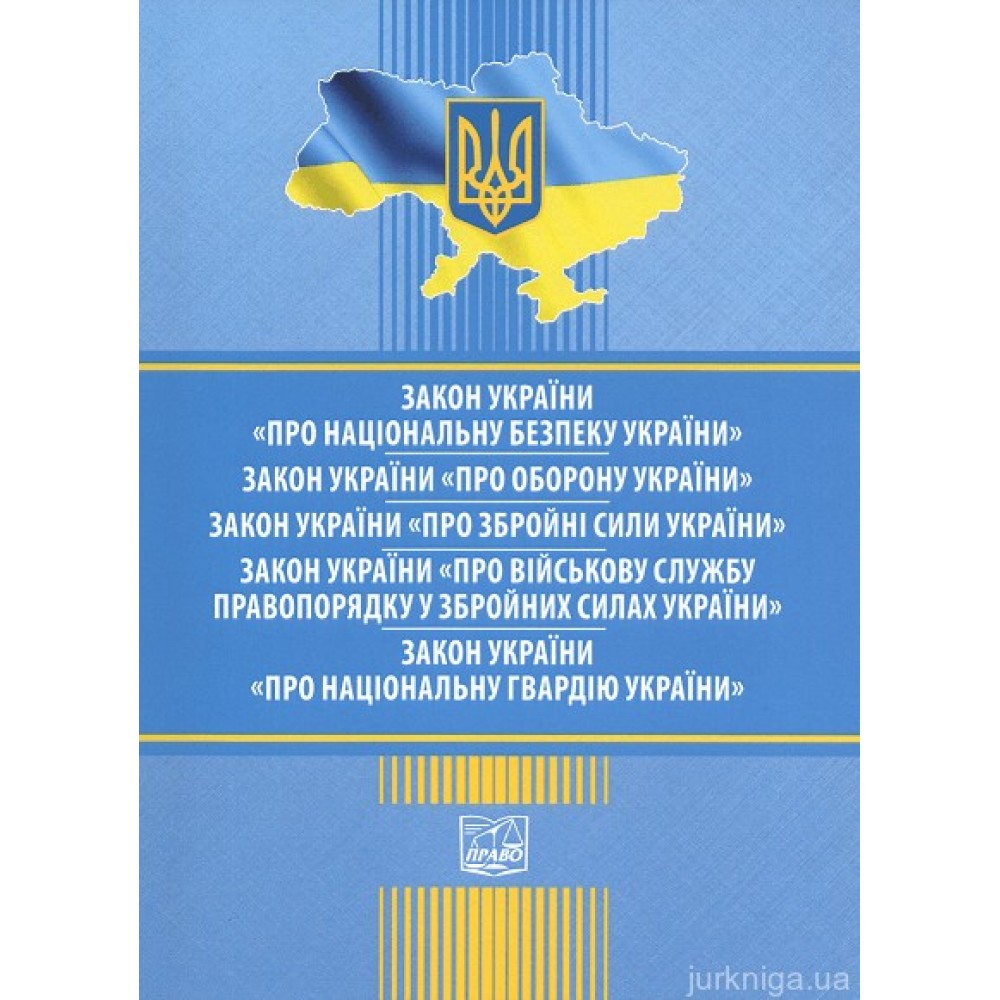 ЗАКОН УКРАЇНИ
«ПРО НАЦІОНАЛЬНУ БЕЗПЕКУ УКРАЇНИ»

ЗАКОН УКРАЇНИ «ПРО ОБОРОНУ УКРАЇНИ»

ЗАКОН УКРАЇНИ «ПРО ЗБРОЙНІ СИЛИ УКРАЇНИ»

ЗАКОН УКРАЇНИ «ПРО ВІЙСЬКОВУ СЛУЖБУ ПРАВОПОРЯДКУ У ЗБРОЙНИХ СИЛАХ УКРАЇНИ»

ЗАКОН УКРАЇНИ
«ПРО НАЦІОНАЛЬНУ ГВАРДІЮ УКРАЇНИ»

ПРАВО

jurkniga.ua